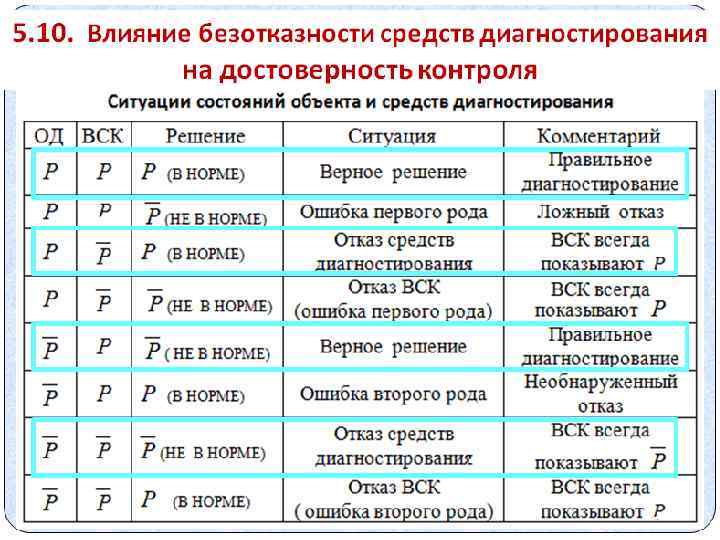 5.10. Влияние безотказности средств диагностирования на достоверность контроля

Ситуации состояний объекта и средств диагностирования

| ОД | ВСК | Решение | Ситуация | Комментарий |
|---|---|---|---|---|
| $P$ | $P$ | $P$ (В НОРМЕ) | Верное решение | Правильное диагностирование |
| $P$ | $P$ | $\overline{P}$ (НЕ В НОРМЕ) | Ошибка первого рода | Ложный отказ |
| $P$ | $\overline{P}$ | $P$ (В НОРМЕ) | Отказ средств диагностирования | ВСК всегда показывают $P$ |
| $P$ | $\overline{P}$ | $\overline{P}$ (НЕ В НОРМЕ) | Отказ ВСК (ошибка первого рода) | ВСК всегда показывают $P$ |
| $\overline{P}$ | $P$ | $\overline{P}$ ( НЕ В НОРМЕ) | Верное решение | Правильное диагностирование |
| $\overline{P}$ | $P$ | $P$ (В НОРМЕ) | Ошибка второго рода | Необнаруженный отказ |
| $\overline{P}$ | $\overline{P}$ | $\overline{P}$ (НЕ В НОРМЕ) | Отказ средств диагностирования | ВСК всегда показывают $\overline{P}$ |
| $\overline{P}$ | $\overline{P}$ | $P$ (В НОРМЕ) | Отказ ВСК ( ошибка второго рода) | ВСК всегда показывают $P$ |